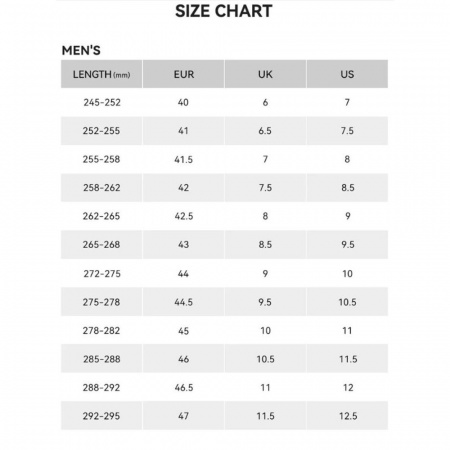 SIZE CHART

MEN'S

| LENGTH (mm) | EUR | UK | US |
|---|---|---|---|
| 245-252 | 40 | 6 | 7 |
| 252-255 | 41 | 6.5 | 7.5 |
| 255-258 | 41.5 | 7 | 8 |
| 258-262 | 42 | 7.5 | 8.5 |
| 262-265 | 42.5 | 8 | 9 |
| 265-268 | 43 | 8.5 | 9.5 |
| 272-275 | 44 | 9 | 10 |
| 275-278 | 44.5 | 9.5 | 10.5 |
| 278-282 | 45 | 10 | 11 |
| 285-288 | 46 | 10.5 | 11.5 |
| 288-292 | 46.5 | 11 | 12 |
| 292-295 | 47 | 11.5 | 12.5 |